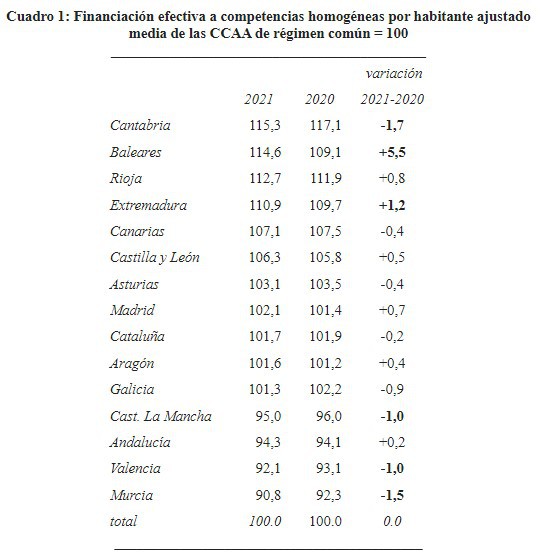 Cuadro 1: Financiación efectiva a competencias homogéneas por habitante ajustado media de las CCAA de régimen común = 100

|  | 2021 | 2020 | variación 2021-2020 |
|---|---|---|---|
| Cantabria | 115,3 | 117,1 | -1,7 |
| Baleares | 114,6 | 109,1 | +5,5 |
| Rioja | 112,7 | 111,9 | +0,8 |
| Extremadura | 110,9 | 109,7 | +1,2 |
| Canarias | 107,1 | 107,5 | -0,4 |
| Castilla y León | 106,3 | 105,8 | +0,5 |
| Asturias | 103,1 | 103,5 | -0,4 |
| Madrid | 102,1 | 101,4 | +0,7 |
| Cataluña | 101,7 | 101,9 | -0,2 |
| Aragón | 101,6 | 101,2 | +0,4 |
| Galicia | 101,3 | 102,2 | -0,9 |
| Cast. La Mancha | 95,0 | 96,0 | -1,0 |
| Andalucía | 94,3 | 94,1 | +0,2 |
| Valencia | 92,1 | 93,1 | -1,0 |
| Murcia | 90,8 | 92,3 | -1,5 |
| total | 100.0 | 100.0 | 0.0 |